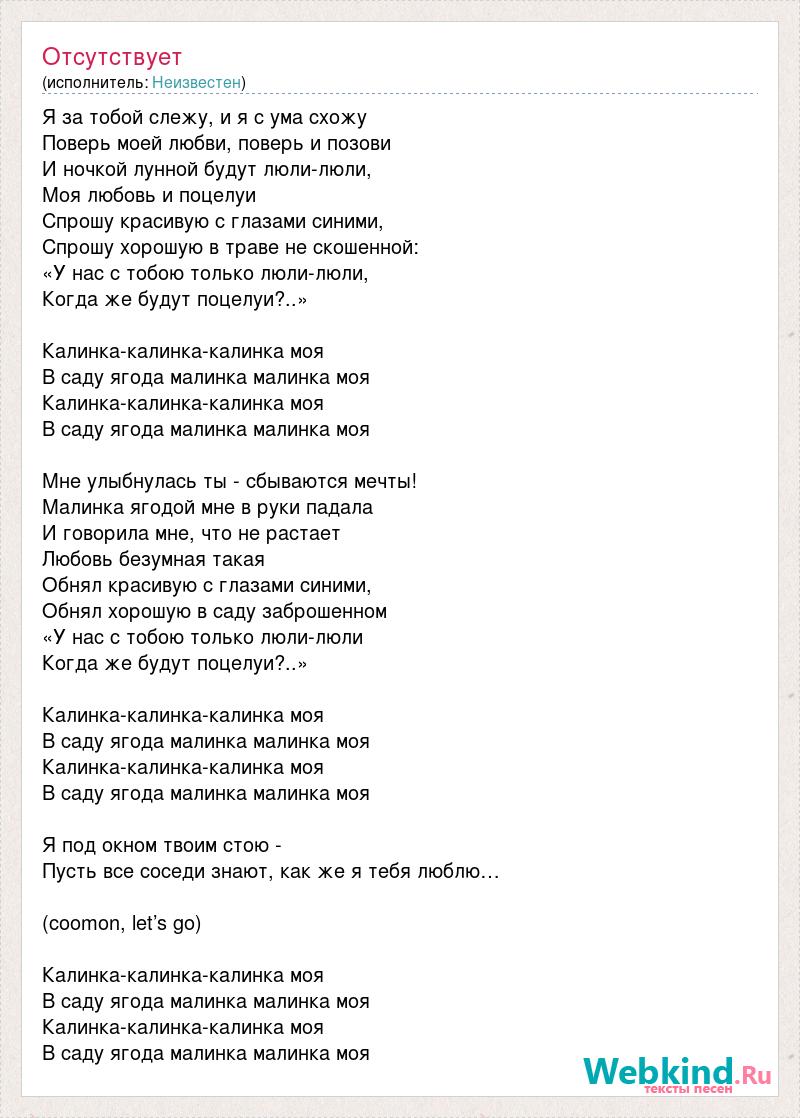 Отсутствует
(исполнитель: Неизвестен)

Я за тобой слежу, и я с ума схожу
Поверь моей любви, поверь и позови
И ночкой лунной будут люли-люли,
Моя любовь и поцелуи
Спрошу красивую с глазами синими,
Спрошу хорошую в траве не скошенной:
«У нас с тобою только люли-люли,
Когда же будут поцелуи?..»

Калинка-калинка-калинка моя
В саду ягода малинка малинка моя
Калинка-калинка-калинка моя
В саду ягода малинка малинка моя

Мне улыбнулась ты - сбываются мечты!
Малинка ягодой мне в руки падала
И говорила мне, что не растает
Любовь безумная такая
Обнял красивую с глазами синими,
Обнял хорошую в саду заброшенном
«У нас с тобою только люли-люли
Когда же будут поцелуи?..»

Калинка-калинка-калинка моя
В саду ягода малинка малинка моя
Калинка-калинка-калинка моя
В саду ягода малинка малинка моя

Я под окном твоим стою -
Пусть все соседи знают, как же я тебя люблю…

(coomon, let’s go)

Калинка-калинка-калинка моя
В саду ягода малинка малинка моя
Калинка-калинка-калинка моя
В саду ягода малинка малинка моя

Webkind.Ru
тексты песен